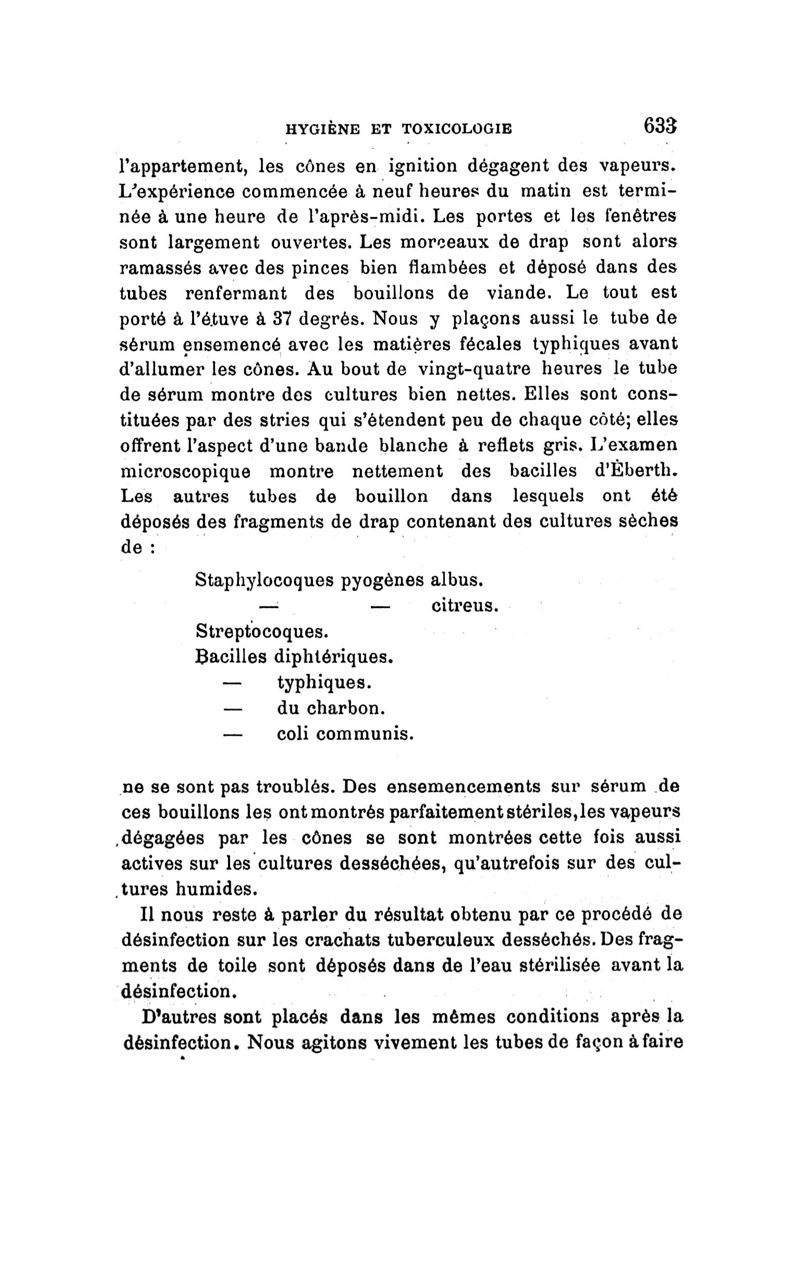 HYGIÈNE ET TOXICOLOGIE 633

l'appartement, les cônes en ignition dégagent des vapeurs. L'expérience commencée à neuf heures du matin est terminée à une heure de l'après-midi. Les portes et les fenêtres sont largement ouvertes. Les morceaux de drap sont alors ramassés avec des pinces bien flambées et déposé dans des tubes renfermant des bouillons de viande. Le tout est porté à l'étuve à 37 degrés. Nous y plaçons aussi le tube de sérum ensemencé avec les matières fécales typhiques avant d'allumer les cônes. Au bout de vingt-quatre heures le tube de sérum montre des cultures bien nettes. Elles sont constituées par des stries qui s'étendent peu de chaque côté; elles offrent l'aspect d'une bande blanche à reflets gris. L'examen microscopique montre nettement des bacilles d'Éberth. Les autres tubes de bouillon dans lesquels ont été déposés des fragments de drap contenant des cultures sèches de :

Staphylocoques pyogènes albus.
— — citreus.
Streptocoques.
Bacilles diphtériques.
— typhiques.
— du charbon.
— coli communis.

ne se sont pas troublés. Des ensemencements sur sérum de ces bouillons les ont montrés parfaitement stériles, les vapeurs dégagées par les cônes se sont montrées cette fois aussi actives sur les cultures desséchées, qu'autrefois sur des cultures humides.

Il nous reste à parler du résultat obtenu par ce procédé de désinfection sur les crachats tuberculeux desséchés. Des fragments de toile sont déposés dans de l'eau stérilisée avant la désinfection.

D'autres sont placés dans les mêmes conditions après la désinfection. Nous agitons vivement les tubes de façon à faire